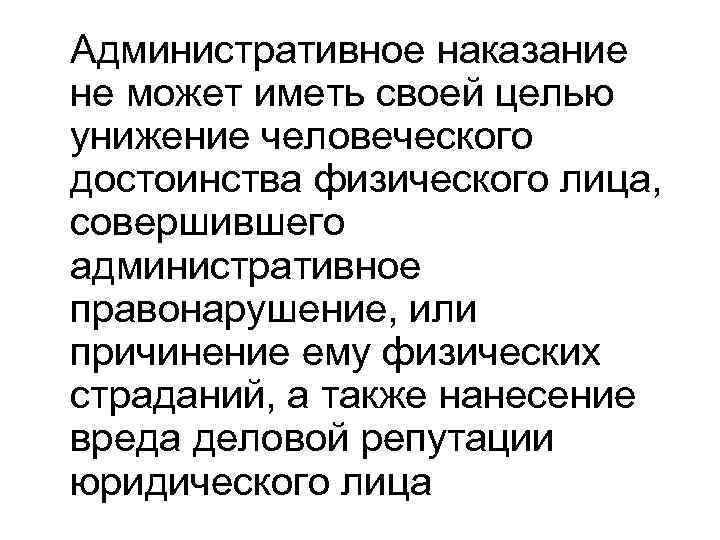 Административное наказание не может иметь своей целью унижение человеческого достоинства физического лица, совершившего административное правонарушение, или причинение ему физических страданий, а также нанесение вреда деловой репутации юридического лица